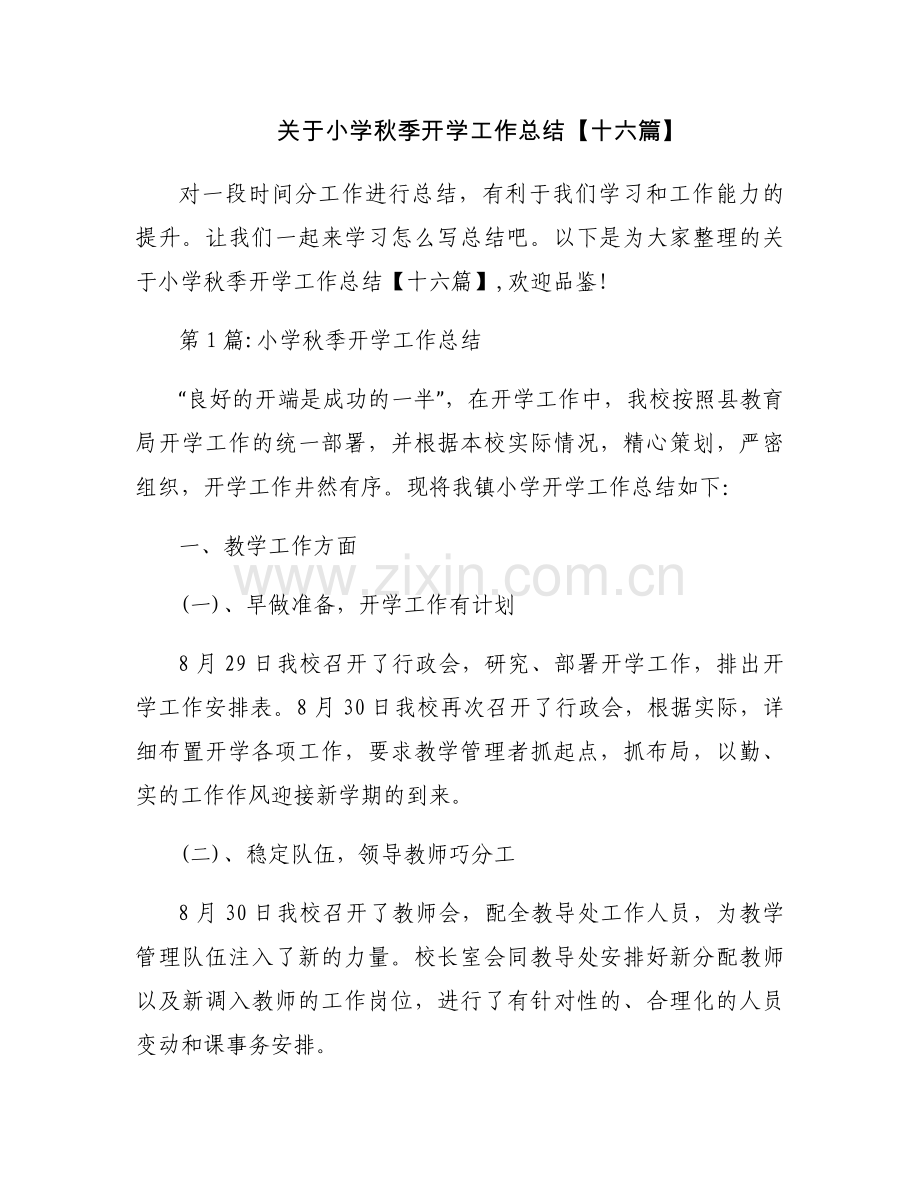 关于小学秋季开学工作总结【十六篇】

对一段时间分工作进行总结，有利于我们学习和工作能力的提升。让我们一起来学习怎么写总结吧。以下是为大家整理的关于小学秋季开学工作总结【十六篇】，欢迎品鉴！

第1篇：小学秋季开学工作总结

“良好的开端是成功的一半”，在开学工作中，我校按照县教育局开学工作的统一部署，并根据本校实际情况，精心策划，严密组织，开学工作井然有序。现将我镇小学开学工作总结如下：

一、教学工作方面

www.zixin.com.cn

（一）、早做准备，开学工作有计划

8月29日我校召开了行政会，研究、部署开学工作，排出开学工作安排表。8月30日我校再次召开了行政会，根据实际，详细布置开学各项工作，要求教学管理者抓起点，抓布局，以勤、实的工作作风迎接新学期的到来。

（二）、稳定队伍，领导教师巧分工

8月30日我校召开了教师会，配全教导处工作人员，为教学管理队伍注入了新的力量。校长室会同教导处安排好新分配教师以及新调入教师的工作岗位，进行了有针对性的、合理化的人员变动和课事务安排。